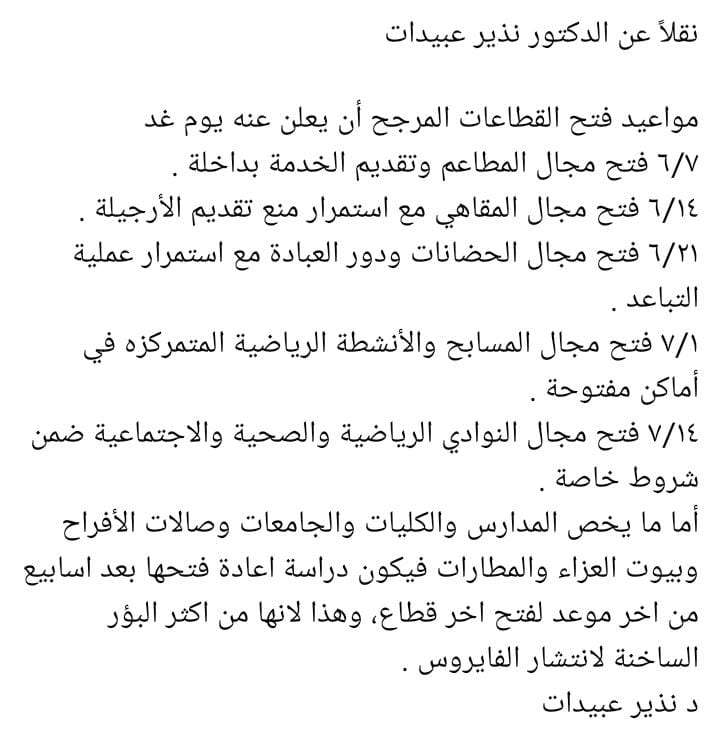 نقلاً عن الدكتور نذير عبيدات

مواعيد فتح القطاعات المرجح أن يعلن عنه يوم غد
٦/٧ فتح مجال المطاعم وتقديم الخدمة بداخلة .
٦/١٤ فتح مجال المقاهي مع استمرار منع تقديم الأرجيلة .
٦/٢١ فتح مجال الحضانات ودور العبادة مع استمرار عملية التباعد .
٧/١ فتح مجال المسابح والأنشطة الرياضية المتمركزه في أماكن مفتوحة .
٧/١٤ فتح مجال النوادي الرياضية والصحية والاجتماعية ضمن شروط خاصة .
أما ما يخص المدارس والكليات والجامعات وصالات الأفراح وبيوت العزاء والمطارات فيكون دراسة اعادة فتحها بعد اسابيع من اخر موعد لفتح اخر قطاع، وهذا لانها من اكثر البؤر الساخنة لانتشار الفايروس .
د نذير عبيدات